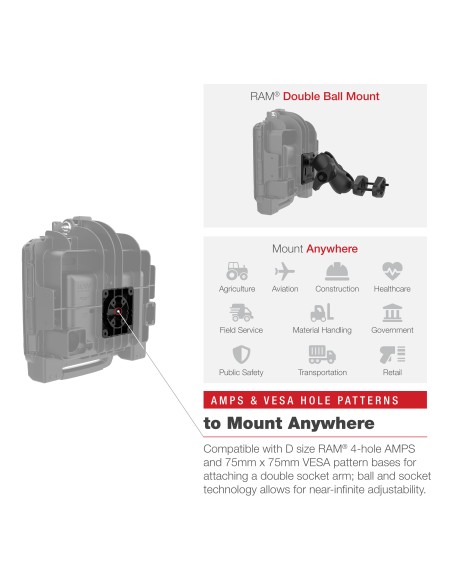 RAM® Double Ball Mount

Mount Anywhere

Agriculture
Aviation
Construction
Healthcare
Field Service
Material Handling
Government
Public Safety
Transportation
Retail

AMPS & VESA HOLE PATTERNS

to Mount Anywhere

Compatible with D size RAM® 4-hole AMPS and 75mm x 75mm VESA pattern bases for attaching a double socket arm; ball and socket technology allows for near-infinite adjustability.